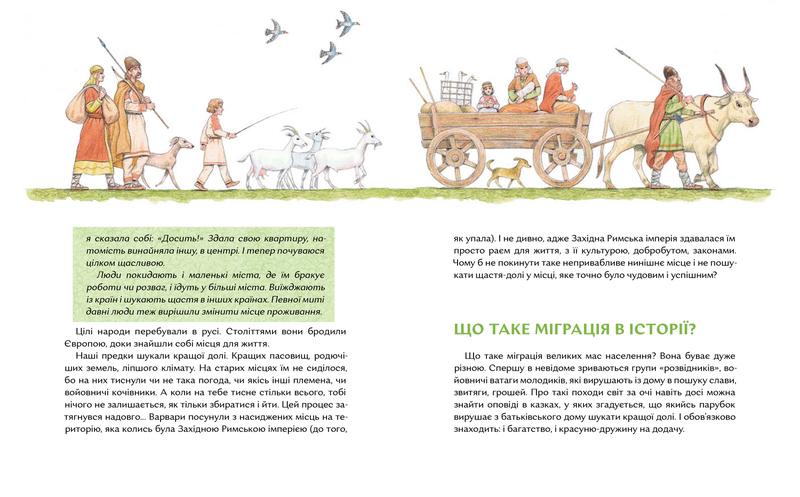 я сказала собі: «Досить!» Здала свою квартиру, натомість винайняла іншу, в центрі. І тепер почуваюся цілком щасливою.

Люди покидають і маленькі міста, де їм бракує роботи чи розваг, і їдуть у більші міста. Виїжджають із країн і шукають щастя в інших країнах. Певної миті давні люди теж вирішили змінити місце проживання.

Цілі народи перебували в русі. Століттями вони бродили Європою, доки знайшли собі місця для життя.

Наші предки шукали кращої долі. Кращих пасовищ, родючіших земель, ліпшого клімату. На старих місцях їм не сиділося, бо на них тиснули чи не така погода, чи якісь інші племена, чи войовничі кочівники. А коли на тебе тисне стільки всього, тобі нічого не залишається, як тільки збиратися і йти. Цей процес затягнувся надовго... Варвари посунули з насиджених місць на територію, яка колись була Західною Римською імперією (до того, як упала). І не дивно, адже Західна Римська імперія здавалася їм просто раєм для життя, з її культурою, добробутом, законами. Чому б не покинути таке непривабливе нинішнє місце і не пошукати щастя-долі у місці, яке точно було чудовим і успішним?

ЩО ТАКЕ МІГРАЦІЯ В ІСТОРІЇ?

Що таке міграція великих мас населення? Вона буває дуже різною. Спершу в невідоме зриваються групи «розвідників», войовничі ватаги молодиків, які вирушають із дому в пошуку слави, звитяги, грошей. Про такі походи світ за очі навіть досі можна знайти оповіді в казках, у яких згадується, що якийсь парубок вирушає з батьківського дому шукати кращої долі. І обов'язково знаходить: і багатство, і красуню-дружину на додачу.